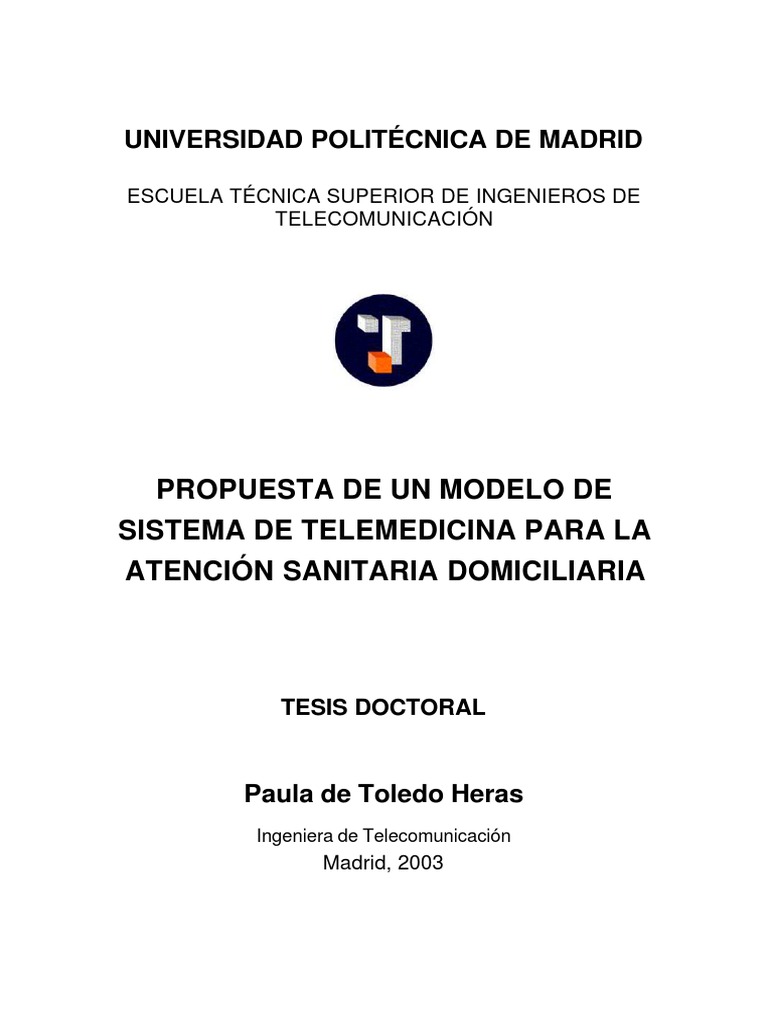 UNIVERSIDAD POLITÉCNICA DE MADRID

ESCUELA TÉCNICA SUPERIOR DE INGENIEROS DE TELECOMUNICACIÓN

PROPUESTA DE UN MODELO DE SISTEMA DE TELEMEDICINA PARA LA ATENCIÓN SANITARIA DOMICILIARIA

TESIS DOCTORAL

Paula de Toledo Heras

Ingeniera de Telecomunicación
Madrid, 2003